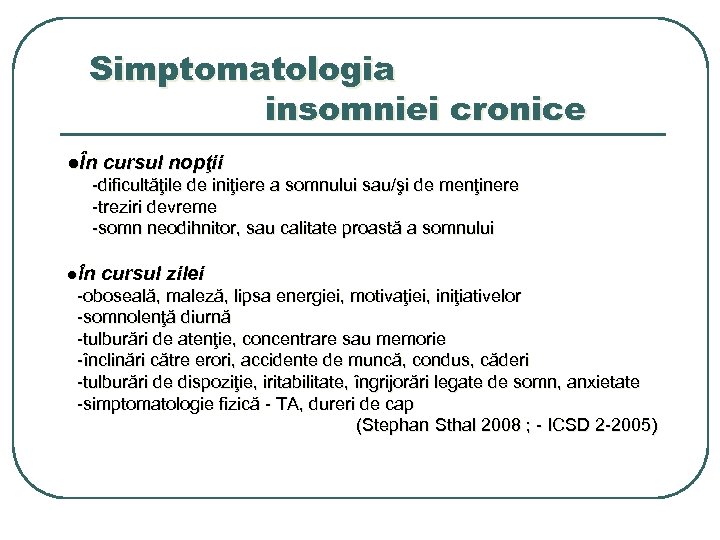 Simptomatologia
insomniei cronice

●În cursul nopţii
-dificultăţile de iniţiere a somnului sau/şi de menţinere
-treziri devreme
-somn neodihnitor, sau calitate proastă a somnului

●În cursul zilei
-oboseală, maleză, lipsa energiei, motivaţiei, iniţiativelor
-somnolenţă diurnă
-tulburări de atenţie, concentrare sau memorie
-înclinări către erori, accidente de muncă, condus, căderi
-tulburări de dispoziţie, iritabilitate, îngrijorări legate de somn, anxietate
-simptomatologie fizică - TA, dureri de cap
(Stephan Sthal 2008 ; - ICSD 2-2005)